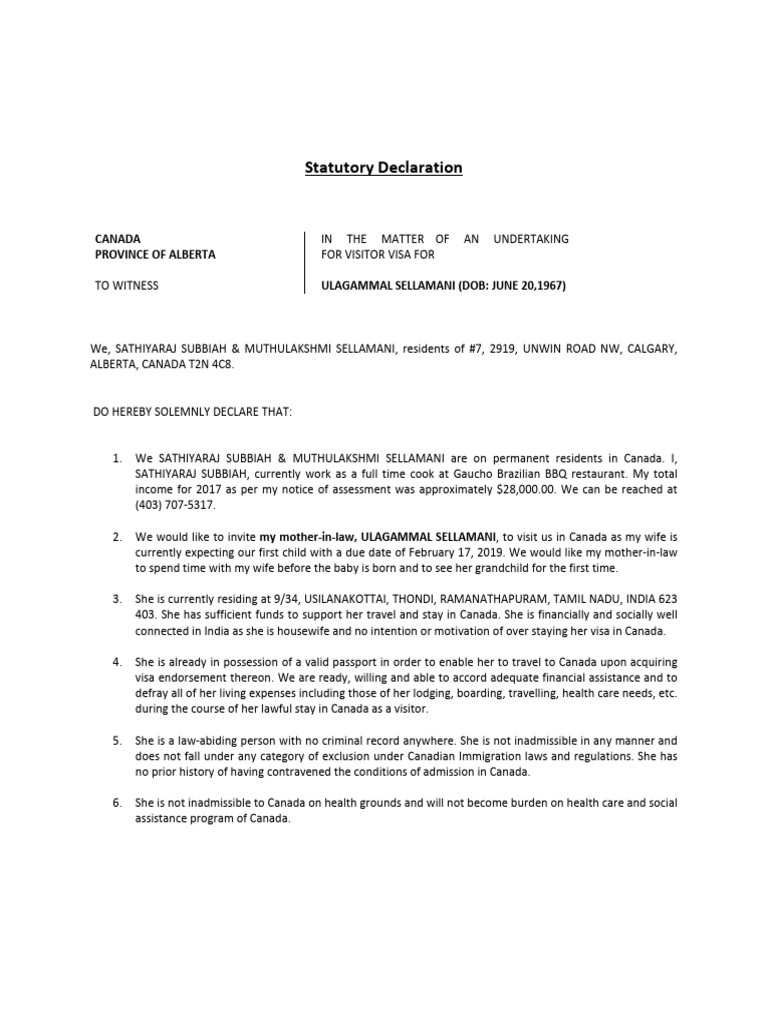 Statutory Declaration

CANADA
PROVINCE OF ALBERTA

TO WITNESS

IN THE MATTER OF AN UNDERTAKING FOR VISITOR VISA FOR

ULAGAMMAL SELLAMANI (DOB: JUNE 20,1967)

We, SATHIYARAJ SUBBIAH & MUTHULAKSHMI SELLAMANI, residents of #7, 2919, UNWIN ROAD NW, CALGARY, ALBERTA, CANADA T2N 4C8.

DO HEREBY SOLEMNLY DECLARE THAT:

1. We SATHIYARAJ SUBBIAH & MUTHULAKSHMI SELLAMANI are on permanent residents in Canada. I, SATHIYARAJ SUBBIAH, currently work as a full time cook at Gaucho Brazilian BBQ restaurant. My total income for 2017 as per my notice of assessment was approximately $28,000.00. We can be reached at (403) 707-5317.

2. We would like to invite my mother-in-law, ULAGAMMAL SELLAMANI, to visit us in Canada as my wife is currently expecting our first child with a due date of February 17, 2019. We would like my mother-in-law to spend time with my wife before the baby is born and to see her grandchild for the first time.

3. She is currently residing at 9/34, USILANAKOTTAI, THONDI, RAMANATHAPURAM, TAMIL NADU, INDIA 623 403. She has sufficient funds to support her travel and stay in Canada. She is financially and socially well connected in India as she is housewife and no intention or motivation of over staying her visa in Canada.

4. She is already in possession of a valid passport in order to enable her to travel to Canada upon acquiring visa endorsement thereon. We are ready, willing and able to accord adequate financial assistance and to defray all of her living expenses including those of her lodging, boarding, travelling, health care needs, etc. during the course of her lawful stay in Canada as a visitor.

5. She is a law-abiding person with no criminal record anywhere. She is not inadmissible in any manner and does not fall under any category of exclusion under Canadian Immigration laws and regulations. She has no prior history of having contravened the conditions of admission in Canada.

6. She is not inadmissible to Canada on health grounds and will not become burden on health care and social assistance program of Canada.